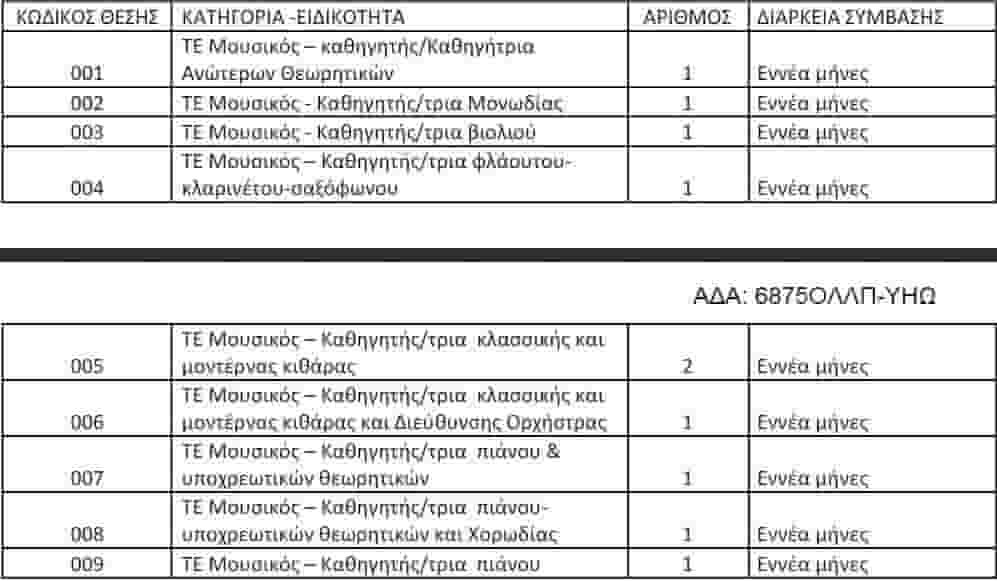 | ΚΩΔΙΚΟΣ ΘΕΣΗΣ | ΚΑΤΗΓΟΡΙΑ -ΕΙΔΙΚΟΤΗΤΑ | ΑΡΙΘΜΟΣ | ΔΙΑΡΚΕΙΑ ΣΥΜΒΑΣΗΣ |
|---|---|---|---|
| 001 | ΤΕ Μουσικός – καθηγητής/Καθηγήτρια Ανώτερων Θεωρητικών | 1 | Εννέα μήνες |
| 002 | ΤΕ Μουσικός - Καθηγητής/τρια Μονωδίας | 1 | Εννέα μήνες |
| 003 | ΤΕ Μουσικός - Καθηγητής/τρια βιολιού | 1 | Εννέα μήνες |
| 004 | ΤΕ Μουσικός – Καθηγητής/τρια φλάουτου-κλαρινέτου-σαξόφωνου | 1 | Εννέα μήνες |

ΑΔΑ: 6875ΟΛΛΠ-ΥΗΩ

| | | | |
|---|---|---|---|
| 005 | ΤΕ Μουσικός – Καθηγητής/τρια κλασσικής και μοντέρνας κιθάρας | 2 | Εννέα μήνες |
| 006 | ΤΕ Μουσικός – Καθηγητής/τρια κλασσικής και μοντέρνας κιθάρας και Διεύθυνσης Ορχήστρας | 1 | Εννέα μήνες |
| 007 | ΤΕ Μουσικός – Καθηγητής/τρια πιάνου & υποχρεωτικών θεωρητικών | 1 | Εννέα μήνες |
| 008 | ΤΕ Μουσικός – Καθηγητής/τρια πιάνου-υποχρεωτικών θεωρητικών και Χορωδίας | 1 | Εννέα μήνες |
| 009 | ΤΕ Μουσικός – Καθηγητής/τρια πιάνου | 1 | Εννέα μήνες |